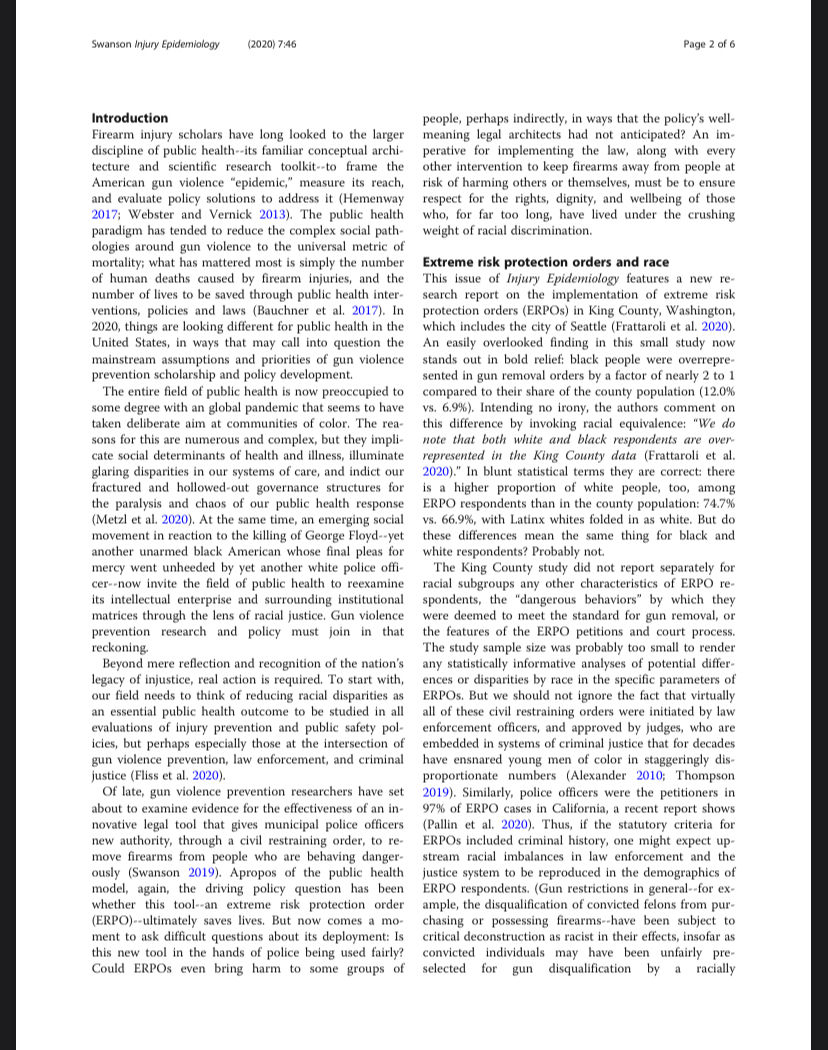 Swanson Injury Epidemiology (2020) 7:46

Page 2 of 6

Introduction

Firearm injury scholars have long looked to the larger discipline of public health--its familiar conceptual architecture and scientific research toolkit--to frame the American gun violence "epidemic," measure its reach, and evaluate policy solutions to address it (Hemenway 2017; Webster and Vernick 2013). The public health paradigm has tended to reduce the complex social pathologies around gun violence to the universal metric of mortality; what has mattered most is simply the number of human deaths caused by firearm injuries, and the number of lives to be saved through public health interventions, policies and laws (Bauchner et al. 2017). In 2020, things are looking different for public health in the United States, in ways that may call into question the mainstream assumptions and priorities of gun violence prevention scholarship and policy development.

The entire field of public health is now preoccupied to some degree with an global pandemic that seems to have taken deliberate aim at communities of color. The reasons for this are numerous and complex, but they implicate social determinants of health and illness, illuminate glaring disparities in our systems of care, and indict our fractured and hollowed-out governance structures for the paralysis and chaos of our public health response (Metzl et al. 2020). At the same time, an emerging social movement in reaction to the killing of George Floyd--yet another unarmed black American whose final pleas for mercy went unheeded by yet another white police officer--now invite the field of public health to reexamine its intellectual enterprise and surrounding institutional matrices through the lens of racial justice. Gun violence prevention research and policy must join in that reckoning.

Beyond mere reflection and recognition of the nation's legacy of injustice, real action is required. To start with, our field needs to think of reducing racial disparities as an essential public health outcome to be studied in all evaluations of injury prevention and public safety policies, but perhaps especially those at the intersection of gun violence prevention, law enforcement, and criminal justice (Fliss et al. 2020).

Of late, gun violence prevention researchers have set about to examine evidence for the effectiveness of an innovative legal tool that gives municipal police officers new authority, through a civil restraining order, to remove firearms from people who are behaving dangerously (Swanson 2019). Apropos of the public health model, again, the driving policy question has been whether this tool--an extreme risk protection order (ERPO)--ultimately saves lives. But now comes a moment to ask difficult questions about its deployment: Is this new tool in the hands of police being used fairly? Could ERPOs even bring harm to some groups of people, perhaps indirectly, in ways that the policy's well-meaning legal architects had not anticipated? An imperative for implementing the law, along with every other intervention to keep firearms away from people at risk of harming others or themselves, must be to ensure respect for the rights, dignity, and wellbeing of those who, for far too long, have lived under the crushing weight of racial discrimination.

Extreme risk protection orders and race

This issue of Injury Epidemiology features a new research report on the implementation of extreme risk protection orders (ERPOs) in King County, Washington, which includes the city of Seattle (Frattaroli et al. 2020). An easily overlooked finding in this small study now stands out in bold relief: black people were overrepresented in gun removal orders by a factor of nearly 2 to 1 compared to their share of the county population (12.0% vs. 6.9%). Intending no irony, the authors comment on this difference by invoking racial equivalence: "We do note that both white and black respondents are overrepresented in the King County data (Frattaroli et al. 2020)." In blunt statistical terms they are correct: there is a higher proportion of white people, too, among ERPO respondents than in the county population: 74.7% vs. 66.9%, with Latinx whites folded in as white. But do these differences mean the same thing for black and white respondents? Probably not.

The King County study did not report separately for racial subgroups any other characteristics of ERPO respondents, the "dangerous behaviors" by which they were deemed to meet the standard for gun removal, or the features of the ERPO petitions and court process. The study sample size was probably too small to render any statistically informative analyses of potential differences or disparities by race in the specific parameters of ERPOs. But we should not ignore the fact that virtually all of these civil restraining orders were initiated by law enforcement officers, and approved by judges, who are embedded in systems of criminal justice that for decades have ensnared young men of color in staggeringly disproportionate numbers (Alexander 2010; Thompson 2019). Similarly, police officers were the petitioners in 97% of ERPO cases in California, a recent report shows (Pallin et al. 2020). Thus, if the statutory criteria for ERPOs included criminal history, one might expect upstream racial imbalances in law enforcement and the justice system to be reproduced in the demographics of ERPO respondents. (Gun restrictions in general--for example, the disqualification of convicted felons from purchasing or possessing firearms--have been subject to critical deconstruction as racist in their effects, insofar as convicted individuals may have been unfairly preselected for gun disqualification by a racially